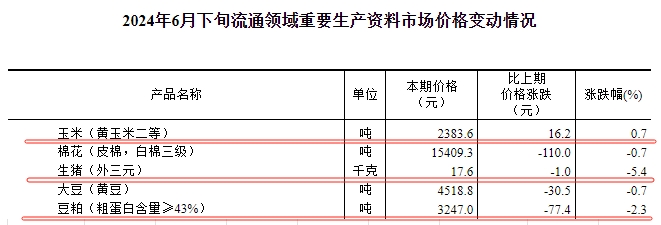 2024年6月下旬流通领域重要生产资料市场价格变动情况

| 产品名称 | 单位 | 本期价格（元） | 比上期价格涨跌（元） | 涨跌幅(%) |
|---|---|---|---|---|
| 玉米（黄玉米二等） | 吨 | 2383.6 | 16.2 | 0.7 |
| 棉花（皮棉，白棉三级） | 吨 | 15409.3 | -110.0 | -0.7 |
| 生猪（外三元） | 千克 | 17.6 | -1.0 | -5.4 |
| 大豆（黄豆） | 吨 | 4518.8 | -30.5 | -0.7 |
| 豆粕（粗蛋白含量≥43%） | 吨 | 3247.0 | -77.4 | -2.3 |